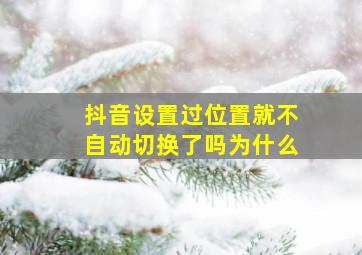 抖音设置过位置就不自动切换了吗为什么